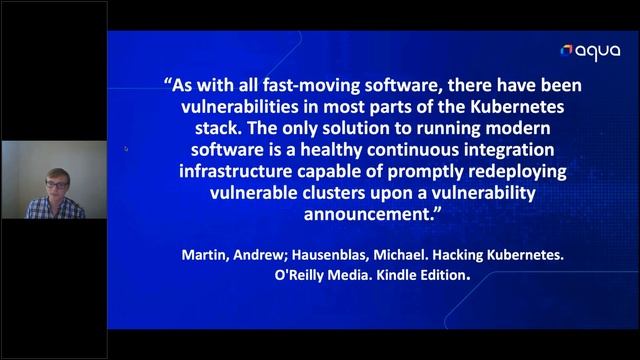 aqua

“As with all fast-moving software, there have been vulnerabilities in most parts of the Kubernetes stack. The only solution to running modern software is a healthy continuous integration infrastructure capable of promptly redeploying vulnerable clusters upon a vulnerability announcement.”

Martin, Andrew; Hausenblas, Michael. Hacking Kubernetes. O'Reilly Media. Kindle Edition.